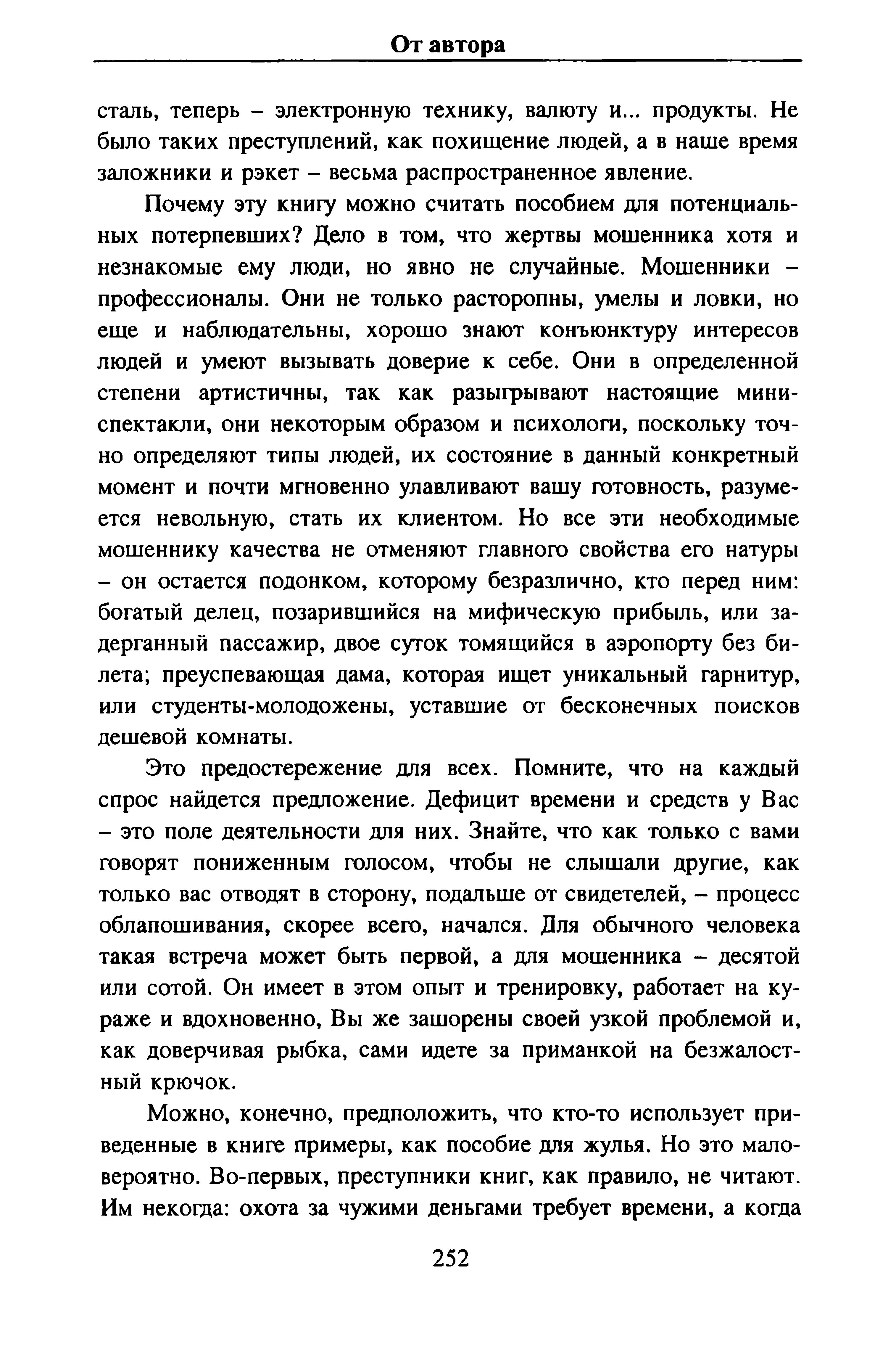 От автора

сталь, теперь – электронную технику, валюту и... продукты. Не было таких преступлений, как похищение людей, а в наше время заложники и рэкет – весьма распространенное явление.

Почему эту книгу можно считать пособием для потенциальных потерпевших? Дело в том, что жертвы мошенника хотя и незнакомые ему люди, но явно не случайные. Мошенники – профессионалы. Они не только расторопны, умелы и ловки, но еще и наблюдательны, хорошо знают конъюнктуру интересов людей и умеют вызывать доверие к себе. Они в определенной степени артистичны, так как разыгрывают настоящие мини-спектакли, они некоторым образом и психологи, поскольку точно определяют типы людей, их состояние в данный конкретный момент и почти мгновенно улавливают вашу готовность, разумеется невольную, стать их клиентом. Но все эти необходимые мошеннику качества не отменяют главного свойства его натуры – он остается подонком, которому безразлично, кто перед ним: богатый делец, позарившийся на мифическую прибыль, или задерганный пассажир, двое суток томящийся в аэропорту без билета; преуспевающая дама, которая ищет уникальный гарнитур, или студенты-молодожены, уставшие от бесконечных поисков дешевой комнаты.

Это предостережение для всех. Помните, что на каждый спрос найдется предложение. Дефицит времени и средств у Вас – это поле деятельности для них. Знайте, что как только с вами говорят пониженным голосом, чтобы не слышали другие, как только вас отводят в сторону, подальше от свидетелей, – процесс облапошивания, скорее всего, начался. Для обычного человека такая встреча может быть первой, а для мошенника – десятой или сотой. Он имеет в этом опыт и тренировку, работает на кураже и вдохновенно, Вы же зашорены своей узкой проблемой и, как доверчивая рыбка, сами идете за приманкой на безжалостный крючок.

Можно, конечно, предположить, что кто-то использует приведенные в книге примеры, как пособие для жулья. Но это маловероятно. Во-первых, преступники книг, как правило, не читают. Им некогда: охота за чужими деньгами требует времени, а когда

252